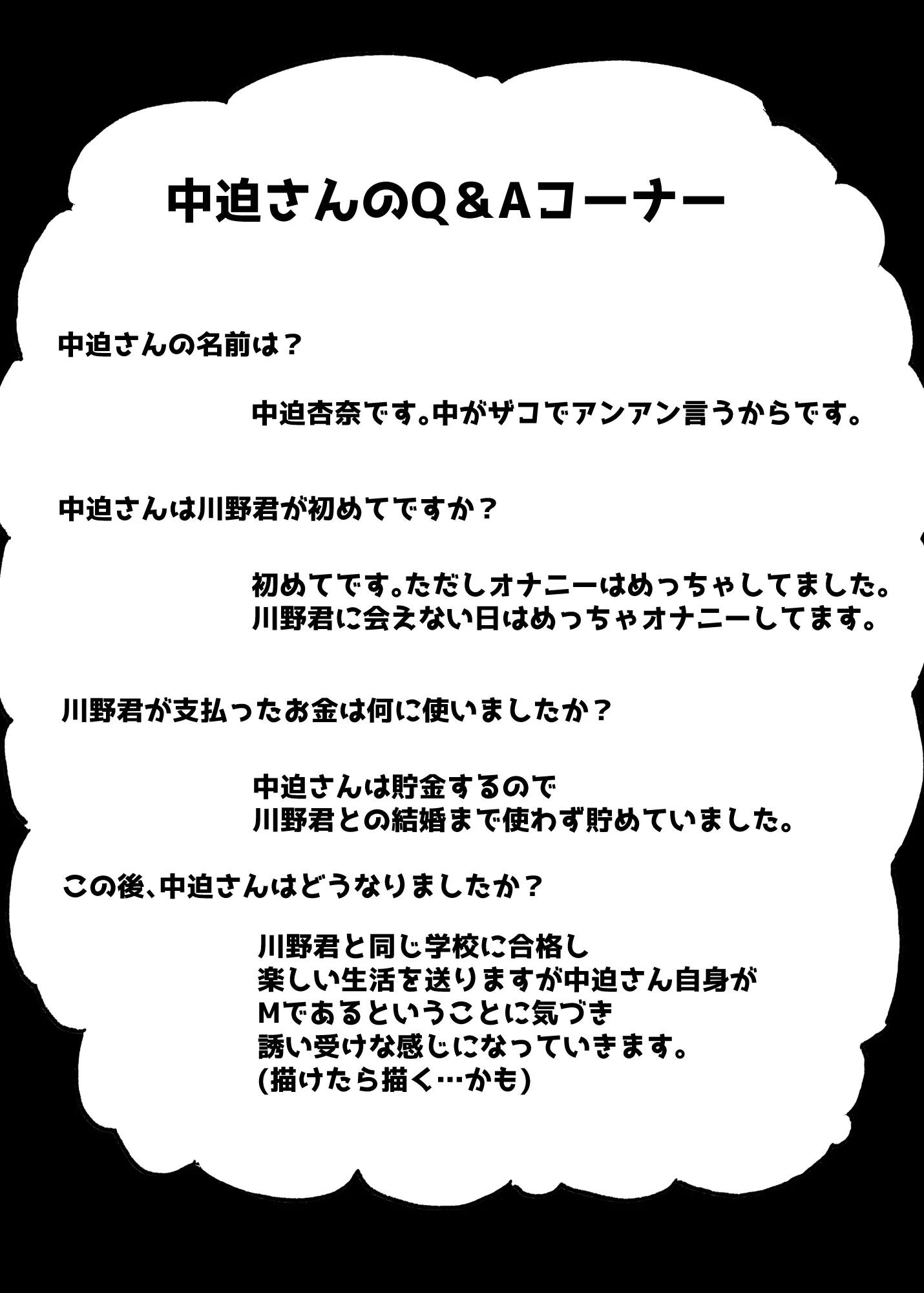 中迫さんのQ＆Aコーナー

中迫さんの名前は？

中迫杏奈です。中がザコでアンアン言うからです。

中迫さんは川野君が初めてですか？

初めてです。ただしオナニーはめっちゃしてました。
川野君に会えない日はめっちゃオナニーしてます。

川野君が支払ったお金は何に使いましたか？

中迫さんは貯金するので
川野君との結婚まで使わず貯めていました。

この後、中迫さんはどうなりましたか？

川野君と同じ学校に合格し
楽しい生活を送りますが中迫さん自身が
Mであるということに気づき
誘い受けな感じになっていきます。
(描けたら描く…かも)